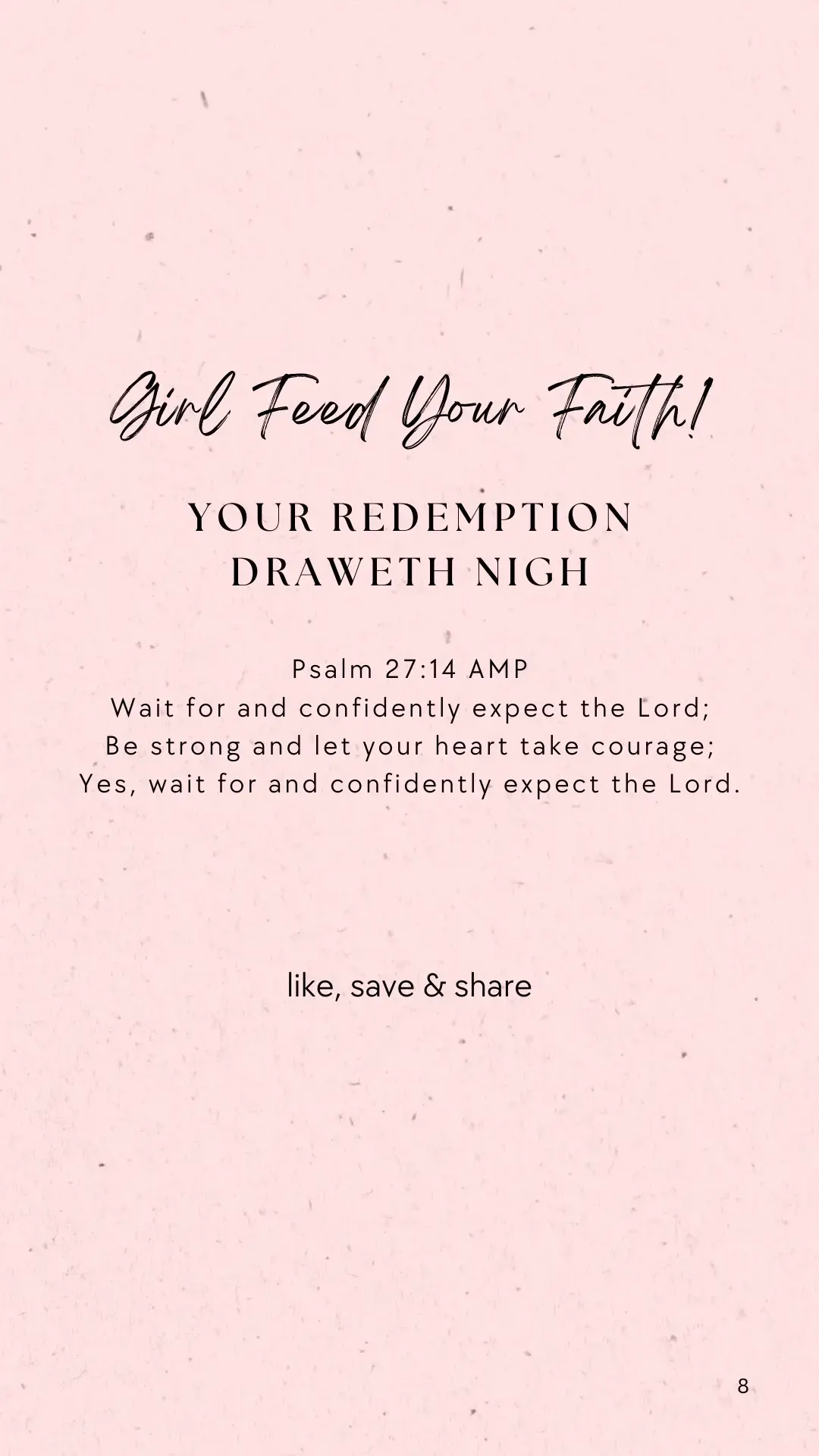 Girl Feed Your Faith!

YOUR REDEMPTION DRAWETH NIGH

Psalm 27:14 AMP
Wait for and confidently expect the Lord;
Be strong and let your heart take courage;
Yes, wait for and confidently expect the Lord.

like, save & share

8